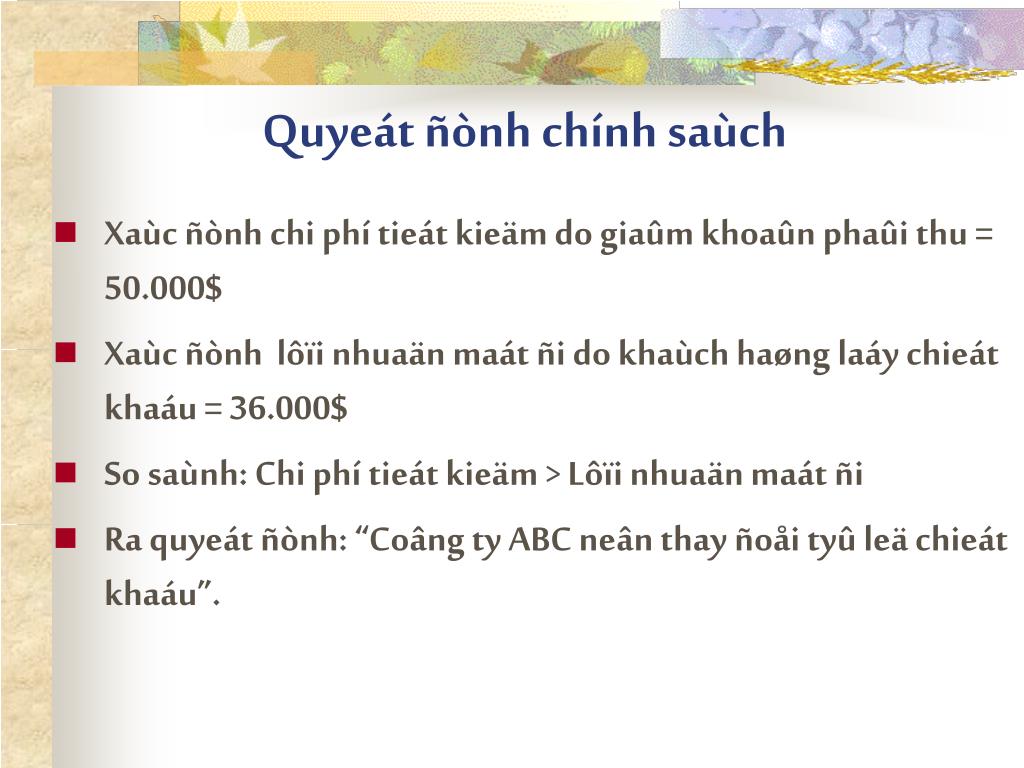 Quyeát ñònh chính saùch

Xaùc ñònh chi phí tieát kieäm do giaûm khoaûn phaûi thu = 50.000$

Xaùc ñònh  lôïi nhuaän maát ñi do khaùch haøng laáy chieát khaáu = 36.000$

So saùnh: Chi phí tieát kieäm > Lôïi nhuaän maát ñi

Ra quyeát ñònh: “Coâng ty ABC neân thay ñoåi tyû leä chieát khaáu”.